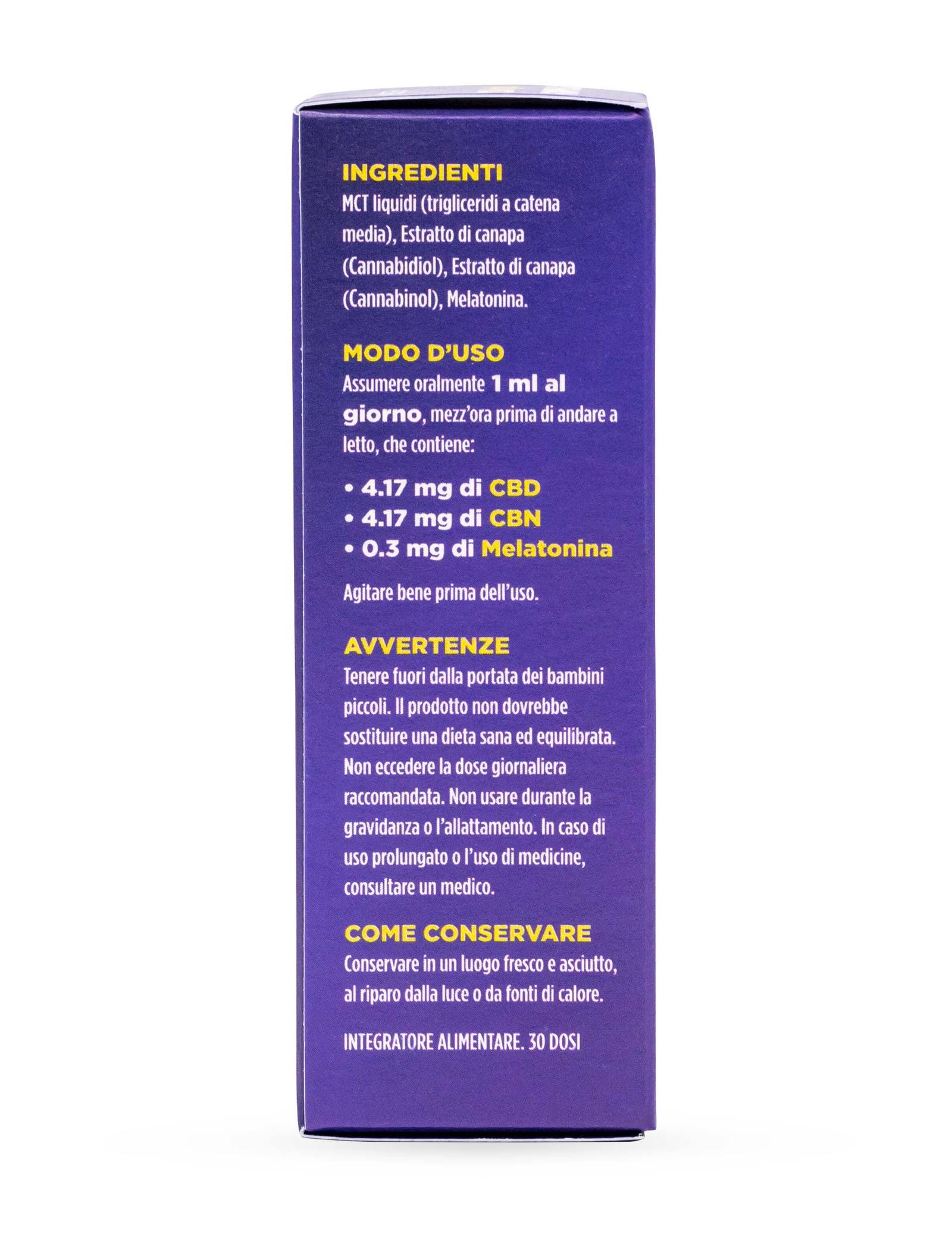 INGREDIENTI
MCT liquidi (trigliceridi a catena media), Estratto di canapa (Cannabidiol), Estratto di canapa (Cannabinol), Melatonina.

MODO D'USO
Assumere oralmente 1 ml al giorno, mezz'ora prima di andare a letto, che contiene:

• 4.17 mg di CBD
• 4.17 mg di CBN
• 0.3 mg di Melatonina

Agitare bene prima dell'uso.

AVVERTENZE
Tenere fuori dalla portata dei bambini piccoli. Il prodotto non dovrebbe sostituire una dieta sana ed equilibrata. Non eccedere la dose giornaliera raccomandata. Non usare durante la gravidanza o l'allattamento. In caso di uso prolungato o l'uso di medicine, consultare un medico.

COME CONSERVARE
Conservare in un luogo fresco e asciutto, al riparo dalla luce o da fonti di calore.

INTEGRATORE ALIMENTARE. 30 DOSI